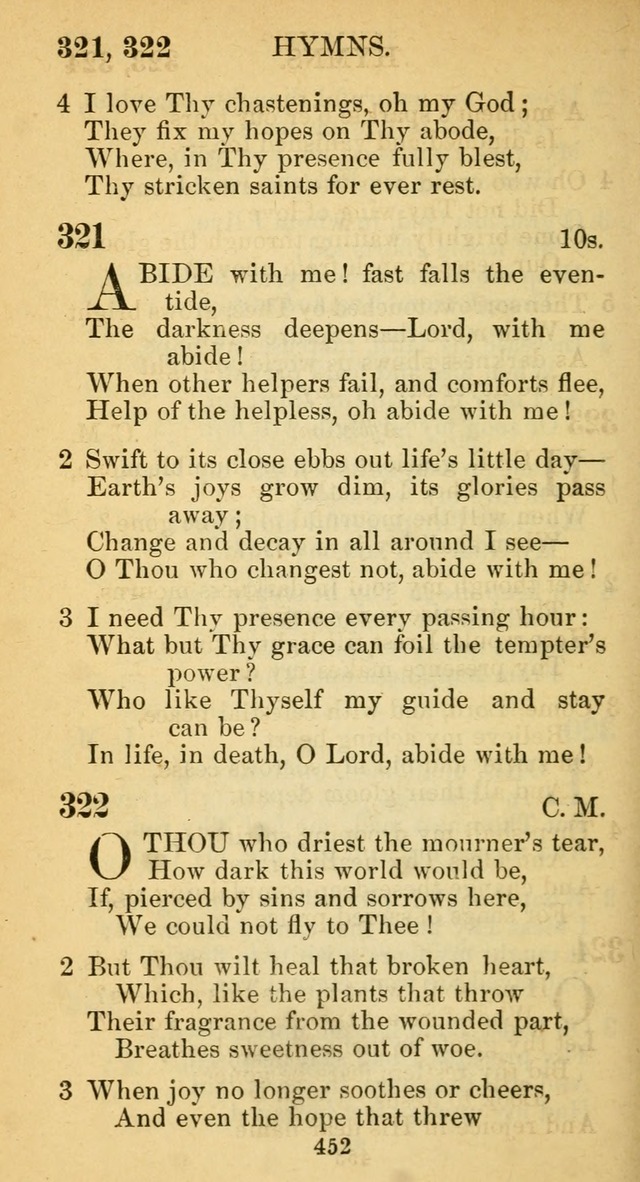 321, 322 HYMNS.

4 I love Thy chastenings, oh my God;
They fix my hopes on Thy abode,
Where, in Thy presence fully blest,
Thy stricken saints for ever rest.

321 10s.

ABIDE with me! fast falls the eventide,
The darkness deepens—Lord, with me abide!
When other helpers fail, and comforts flee,
Help of the helpless, oh abide with me!

2 Swift to its close ebbs out life's little day—
Earth's joys grow dim, its glories pass away;
Change and decay in all around I see—
O Thou who changest not, abide with me!

3 I need Thy presence every passing hour:
What but Thy grace can foil the tempter's power?
Who like Thyself my guide and stay can be?
In life, in death, O Lord, abide with me!

322 C. M.

O THOU who driest the mourner's tear,
How dark this world would be,
If, pierced by sins and sorrows here,
We could not fly to Thee!

2 But Thou wilt heal that broken heart,
Which, like the plants that throw
Their fragrance from the wounded part,
Breathes sweetness out of woe.

3 When joy no longer soothes or cheers,
And even the hope that threw

452